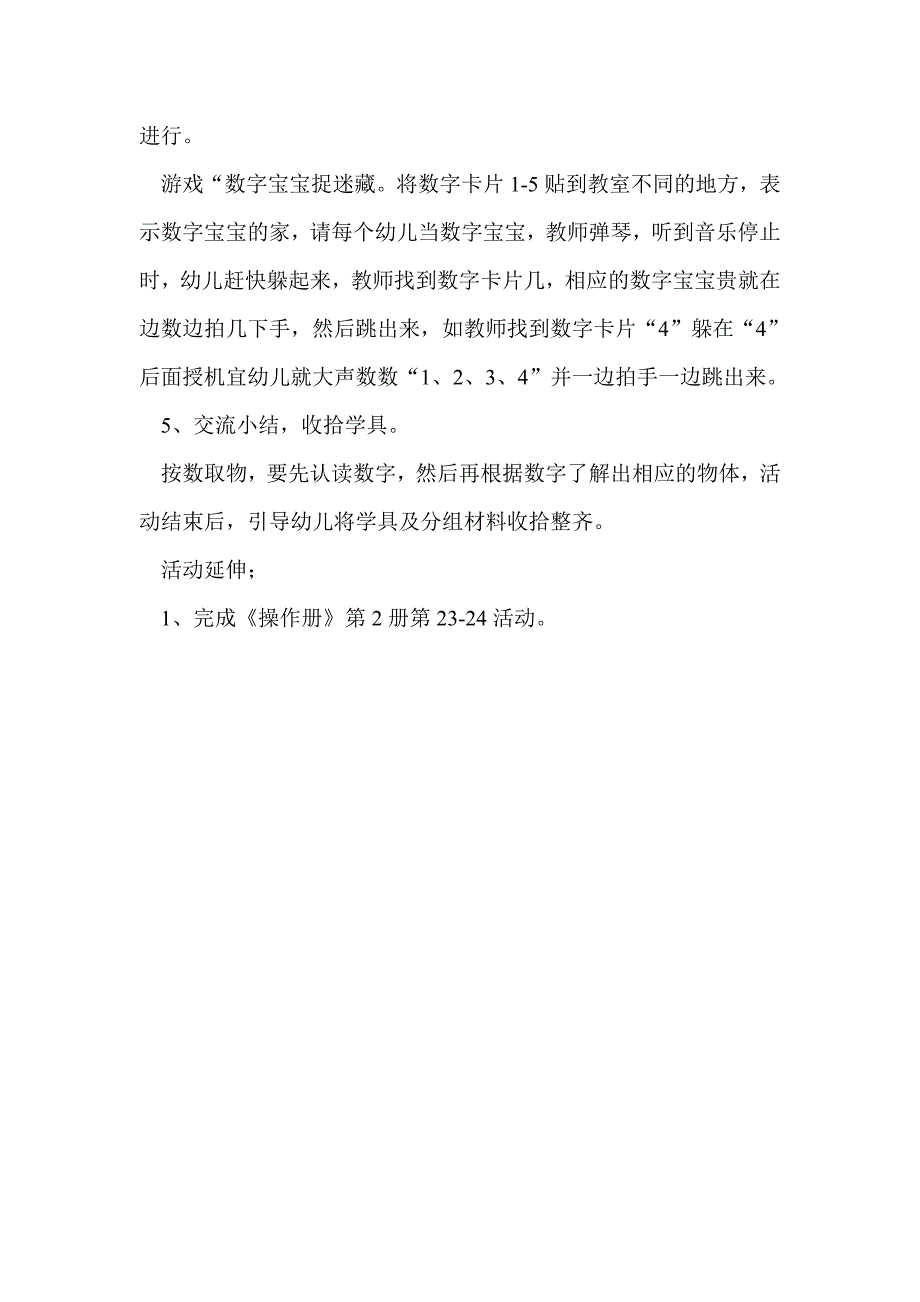 进行。

游戏“数字宝宝捉迷藏。将数字卡片 1-5 贴到教室不同的地方，表示数字宝宝的家，请每个幼儿当数字宝宝，教师弹琴，听到音乐停止时，幼儿赶快躲起来，教师找到数字卡片几，相应的数字宝宝贵就在边数边拍几下手，然后跳出来，如教师找到数字卡片“4”躲在“4”后面授机宜幼儿就大声数数“1、2、3、4”并一边拍手一边跳出来。

5、交流小结，收拾学具。

按数取物，要先认读数字，然后再根据数字了解出相应的物体，活动结束后，引导幼儿将学具及分组材料收拾整齐。

活动延伸；

1、完成《操作册》第 2 册第 23-24 活动。